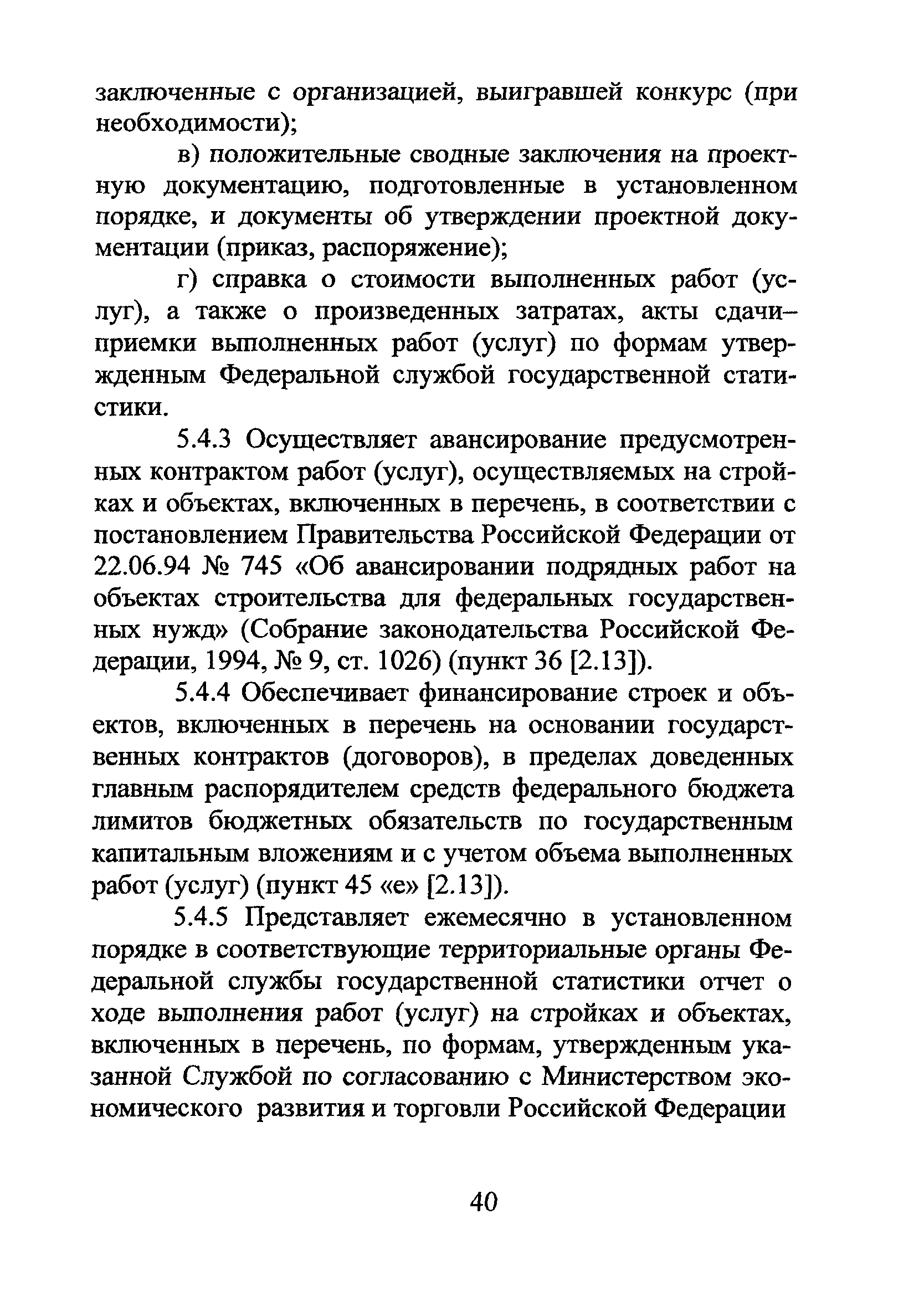 заключенные с организацией, выигравшей конкурс (при необходимости);

в) положительные сводные заключения на проектную документацию, подготовленные в установленном порядке, и документы об утверждении проектной документации (приказ, распоряжение);

г) справка о стоимости выполненных работ (услуг), а также о произведенных затратах, акты сдачи–приемки выполненных работ (услуг) по формам утвержденным Федеральной службой государственной статистики.

5.4.3 Осуществляет авансирование предусмотренных контрактом работ (услуг), осуществляемых на стройках и объектах, включенных в перечень, в соответствии с постановлением Правительства Российской Федерации от 22.06.94 № 745 «Об авансировании подрядных работ на объектах строительства для федеральных государственных нужд» (Собрание законодательства Российской Федерации, 1994, № 9, ст. 1026) (пункт 36 [2.13]).

5.4.4 Обеспечивает финансирование строек и объектов, включенных в перечень на основании государственных контрактов (договоров), в пределах доведенных главным распорядителем средств федерального бюджета лимитов бюджетных обязательств по государственным капитальным вложениям и с учетом объема выполненных работ (услуг) (пункт 45 «е» [2.13]).

5.4.5 Представляет ежемесячно в установленном порядке в соответствующие территориальные органы Федеральной службы государственной статистики отчет о ходе выполнения работ (услуг) на стройках и объектах, включенных в перечень, по формам, утвержденным указанной Службой по согласованию с Министерством экономического развития и торговли Российской Федерации

40